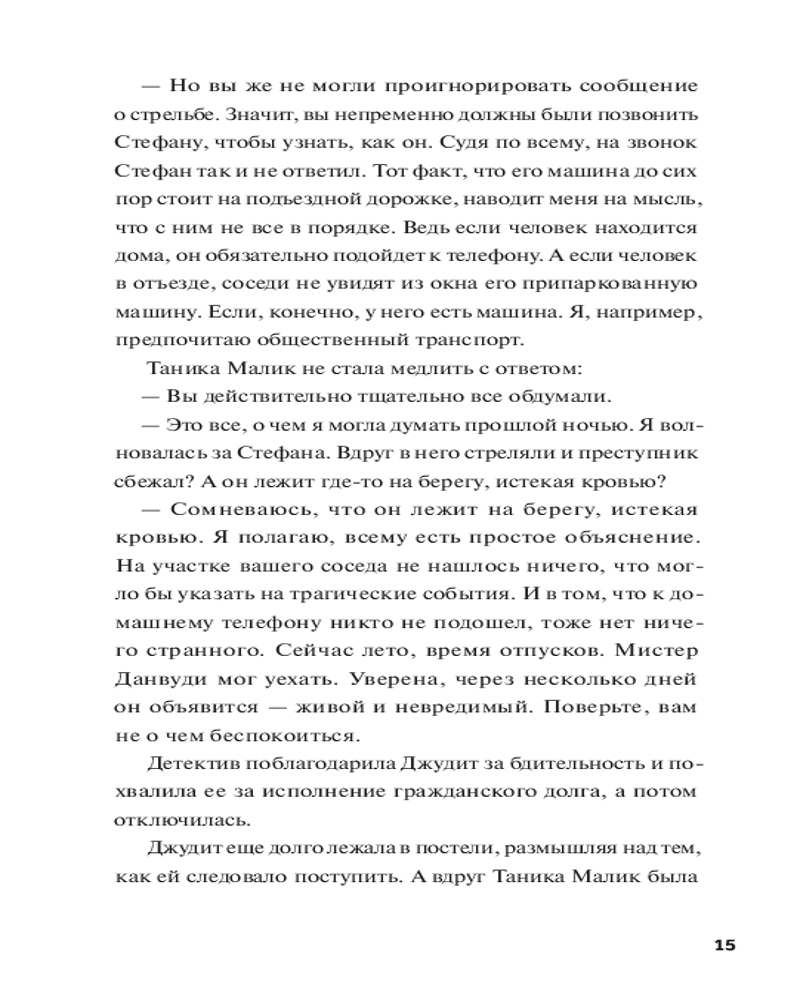 — Но вы же не могли проигнорировать сообщение о стрельбе. Значит, вы непременно должны были позвонить Стефану, чтобы узнать, как он. Судя по всему, на звонок Стефан так и не ответил. Тот факт, что его машина до сих пор стоит на подъездной дорожке, наводит меня на мысль, что с ним не все в порядке. Ведь если человек находится дома, он обязательно подойдет к телефону. А если человек в отъезде, соседи не увидят из окна его припаркованную машину. Если, конечно, у него есть машина. Я, например, предпочитаю общественный транспорт.

Таника Малик не стала медлить с ответом:

— Вы действительно тщательно все обдумали.

— Это все, о чем я могла думать прошлой ночью. Я волновалась за Стефана. Вдруг в него стреляли и преступник сбежал? А он лежит где-то на берегу, истекая кровью?

— Сомневаюсь, что он лежит на берегу, истекая кровью. Я полагаю, всему есть простое объяснение. На участке вашего соседа не нашлось ничего, что могло бы указать на трагические события. И в том, что к домашнему телефону никто не подошел, тоже нет ничего странного. Сейчас лето, время отпусков. Мистер Данвуди мог уехать. Уверена, через несколько дней он объявится — живой и невредимый. Поверьте, вам не о чем беспокоиться.

Детектив поблагодарила Джудит за бдительность и похвалила ее за исполнение гражданского долга, а потом отключилась.

Джудит еще долго лежала в постели, размышляя над тем, как ей следовало поступить. А вдруг Таника Малик была

15